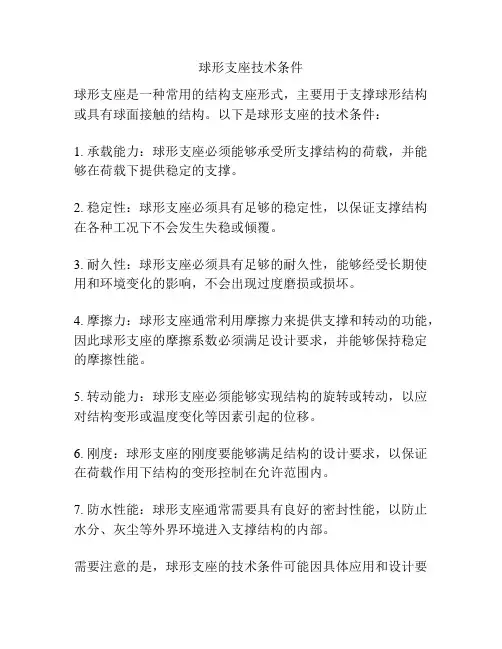 球形支座技术条件

球形支座是一种常用的结构支座形式，主要用于支撑球形结构或具有球面接触的结构。以下是球形支座的技术条件：

1. 承载能力：球形支座必须能够承受所支撑结构的荷载，并能够在荷载下提供稳定的支撑。

2. 稳定性：球形支座必须具有足够的稳定性，以保证支撑结构在各种工况下不会发生失稳或倾覆。

3. 耐久性：球形支座必须具有足够的耐久性，能够经受长期使用和环境变化的影响，不会出现过度磨损或损坏。

4. 摩擦力：球形支座通常利用摩擦力来提供支撑和转动的功能，因此球形支座的摩擦系数必须满足设计要求，并能够保持稳定的摩擦性能。

5. 转动能力：球形支座必须能够实现结构的旋转或转动，以应对结构变形或温度变化等因素引起的位移。

6. 刚度：球形支座的刚度要能够满足结构的设计要求，以保证在荷载作用下结构的变形控制在允许范围内。

7. 防水性能：球形支座通常需要具有良好的密封性能，以防止水分、灰尘等外界环境进入支撑结构的内部。

需要注意的是，球形支座的技术条件可能因具体应用和设计要